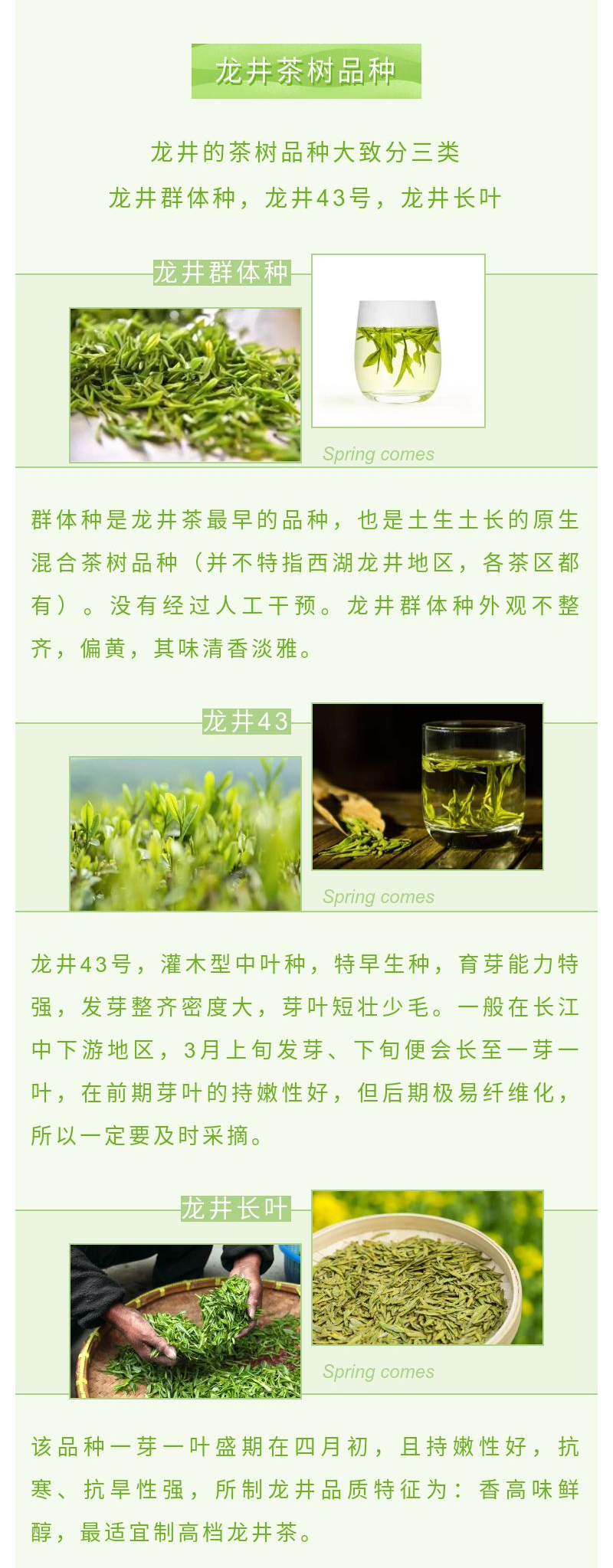 龙井茶树品种

龙井的茶树品种大致分三类

龙井群体种，龙井43号，龙井长叶

龙井群体种

Spring comes

群体种是龙井茶最早的品种，也是土生土长的原生混合茶树品种（并不特指西湖龙井地区，各茶区都有）。没有经过人工干预。龙井群体种外观不整齐，偏黄，其味清香淡雅。

龙井43

Spring comes

龙井43号，灌木型中叶种，特早生种，育芽能力特强，发芽整齐密度大，芽叶短壮少毛。一般在长江中下游地区，3月上旬发芽、下旬便会长至一芽一叶，在前期芽叶的持嫩性好，但后期极易纤维化，所以一定要及时采摘。

龙井长叶

Spring comes

该品种一芽一叶盛期在四月初，且持嫩性好，抗寒、抗旱性强，所制龙井品质特征为：香高味鲜醇，最适宜制高档龙井茶。